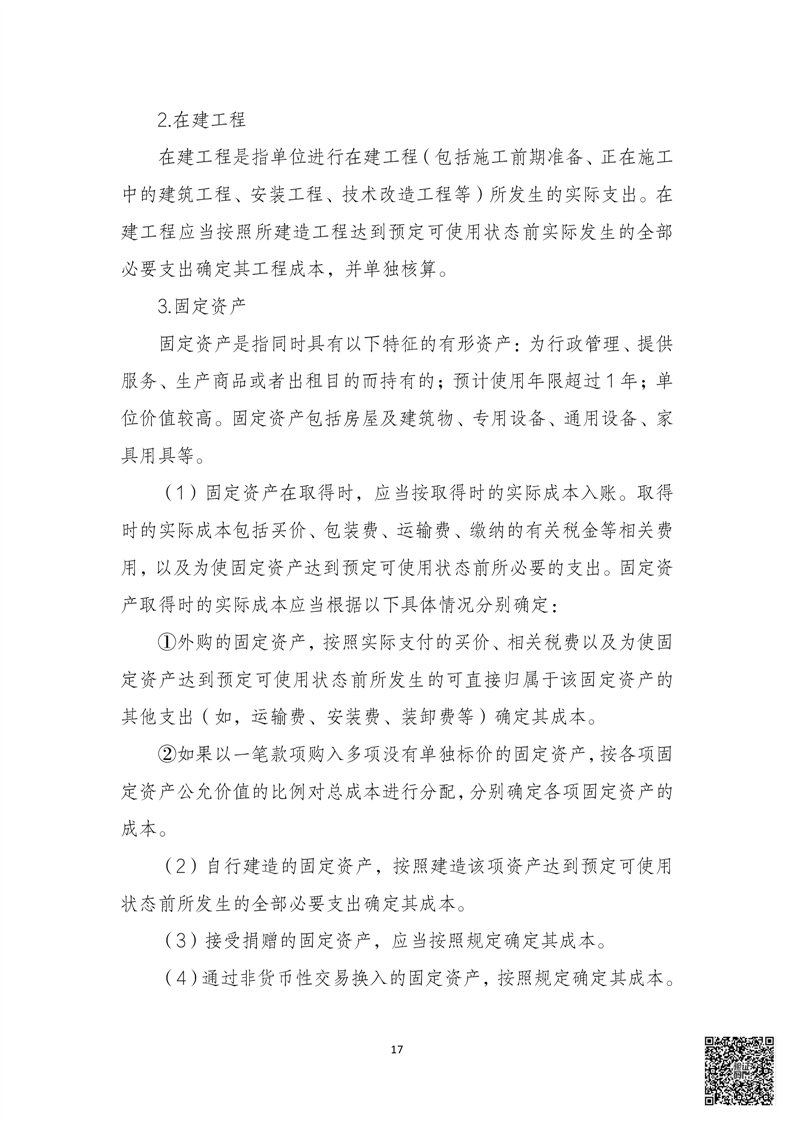 2.在建工程

在建工程是指单位进行在建工程（包括施工前期准备、正在施工中的建筑工程、安装工程、技术改造工程等）所发生的实际支出。在建工程应当按照所建造工程达到预定可使用状态前实际发生的全部必要支出确定其工程成本，并单独核算。

3.固定资产

固定资产是指同时具有以下特征的有形资产：为行政管理、提供服务、生产商品或者出租目的而持有的；预计使用年限超过1年；单位价值较高。固定资产包括房屋及建筑物、专用设备、通用设备、家具用具等。

（1）固定资产在取得时，应当按取得时的实际成本入账。取得时的实际成本包括买价、包装费、运输费、缴纳的有关税金等相关费用，以及为使固定资产达到预定可使用状态前所必要的支出。固定资产取得时的实际成本应当根据以下具体情况分别确定：

①外购的固定资产，按照实际支付的买价、相关税费以及为使固定资产达到预定可使用状态前所发生的可直接归属于该固定资产的其他支出（如，运输费、安装费、装卸费等）确定其成本。

②如果以一笔款项购入多项没有单独标价的固定资产，按各项固定资产公允价值的比例对总成本进行分配，分别确定各项固定资产的成本。

（2）自行建造的固定资产，按照建造该项资产达到预定可使用状态前所发生的全部必要支出确定其成本。

（3）接受捐赠的固定资产，应当按照规定确定其成本。

（4）通过非货币性交易换入的固定资产，按照规定确定其成本。

17